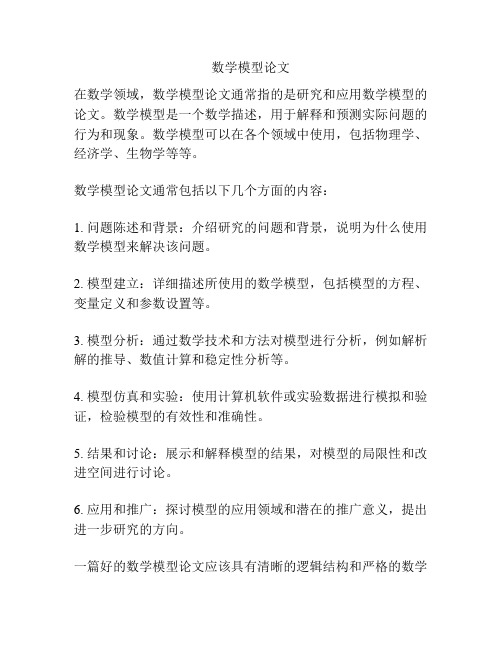 数学模型论文

在数学领域，数学模型论文通常指的是研究和应用数学模型的论文。数学模型是一个数学描述，用于解释和预测实际问题的行为和现象。数学模型可以在各个领域中使用，包括物理学、经济学、生物学等等。

数学模型论文通常包括以下几个方面的内容：

1. 问题陈述和背景：介绍研究的问题和背景，说明为什么使用数学模型来解决该问题。

2. 模型建立：详细描述所使用的数学模型，包括模型的方程、变量定义和参数设置等。

3. 模型分析：通过数学技术和方法对模型进行分析，例如解析解的推导、数值计算和稳定性分析等。

4. 模型仿真和实验：使用计算机软件或实验数据进行模拟和验证，检验模型的有效性和准确性。

5. 结果和讨论：展示和解释模型的结果，对模型的局限性和改进空间进行讨论。

6. 应用和推广：探讨模型的应用领域和潜在的推广意义，提出进一步研究的方向。

一篇好的数学模型论文应该具有清晰的逻辑结构和严格的数学